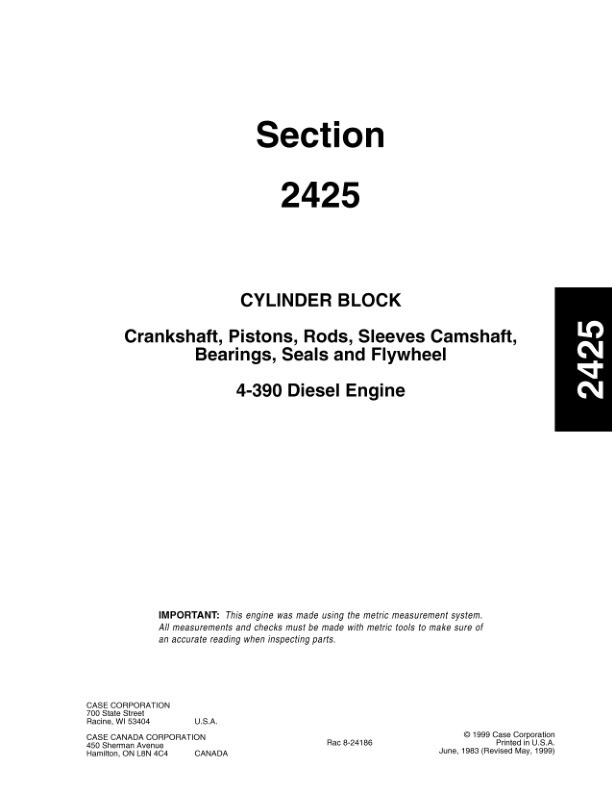 Section

2425

CYLINDER BLOCK

Crankshaft, Pistons, Rods, Sleeves Camshaft, Bearings, Seals and Flywheel

4-390 Diesel Engine

2425

IMPORTANT: This engine was made using the metric measurement system. All measurements and checks must be made with metric tools to make sure of an accurate reading when inspecting parts.

CASE CORPORATION
700 State Street
Racine, WI 53404 U.S.A.

CASE CANADA CORPORATION
450 Sherman Avenue
Hamilton, ON L8N 4C4 CANADA

Rac 8-24186

© 1999 Case Corporation
Printed in U.S.A.
June, 1983 (Revised May, 1999)